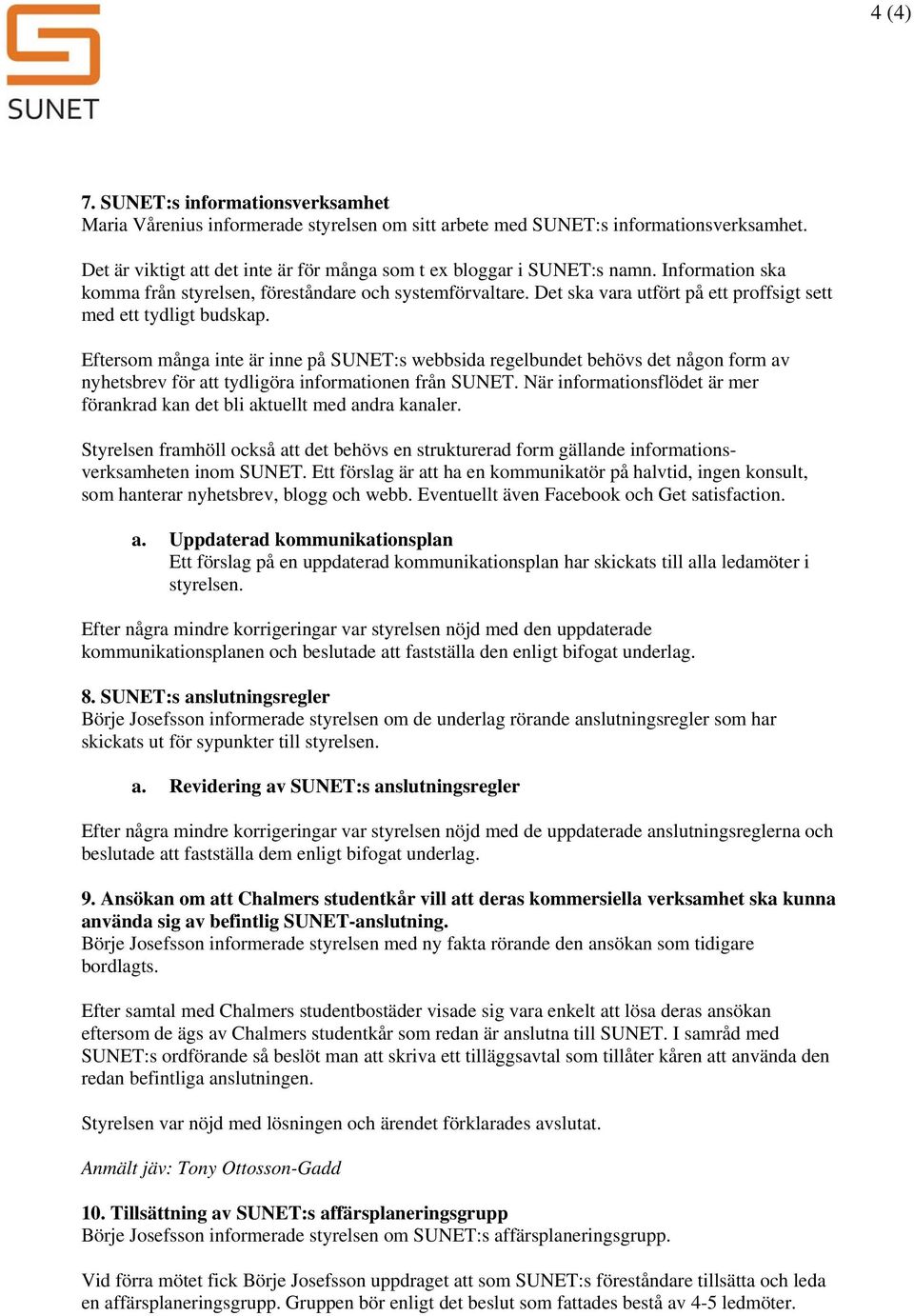 SUNET

4 (4)

7. SUNET:s informationsverksamhet
Maria Vårenius informerade styrelsen om sitt arbete med SUNET:s informationsverksamhet.

Det är viktigt att det inte är för många som t ex bloggar i SUNET:s namn. Information ska komma från styrelsen, föreståndare och systemförvaltare. Det ska vara utfört på ett proffsigt sett med ett tydligt budskap.

Eftersom många inte är inne på SUNET:s webbsida regelbundet behövs det någon form av nyhetsbrev för att tydligöra informationen från SUNET. När informationsflödet är mer förankrad kan det bli aktuellt med andra kanaler.

Styrelsen framhöll också att det behövs en strukturerad form gällande informationsverksamheten inom SUNET. Ett förslag är att ha en kommunikatör på halvtid, ingen konsult, som hanterar nyhetsbrev, blogg och webb. Eventuellt även Facebook och Get satisfaction.

a. Uppdaterad kommunikationsplan
Ett förslag på en uppdaterad kommunikationsplan har skickats till alla ledamöter i styrelsen.

Efter några mindre korrigeringar var styrelsen nöjd med den uppdaterade kommunikationsplanen och beslutade att fastställa den enligt bifogat underlag.

8. SUNET:s anslutningsregler
Börje Josefsson informerade styrelsen om de underlag rörande anslutningsregler som har skickats ut för sypunkter till styrelsen.

a. Revidering av SUNET:s anslutningsregler

Efter några mindre korrigeringar var styrelsen nöjd med de uppdaterade anslutningsreglerna och beslutade att fastställa dem enligt bifogat underlag.

9. Ansökan om att Chalmers studentkår vill att deras kommersiella verksamhet ska kunna använda sig av befintlig SUNET-anslutning.
Börje Josefsson informerade styrelsen med ny fakta rörande den ansökan som tidigare bordlagts.

Efter samtal med Chalmers studentbostäder visade sig vara enkelt att lösa deras ansökan eftersom de ägs av Chalmers studentkår som redan är anslutna till SUNET. I samråd med SUNET:s ordförande så beslöt man att skriva ett tilläggsavtal som tillåter kåren att använda den redan befintliga anslutningen.

Styrelsen var nöjd med lösningen och ärendet förklarades avslutat.

Anmält jäv: Tony Ottosson-Gadd

10. Tillsättning av SUNET:s affärsplaneringsgrupp
Börje Josefsson informerade styrelsen om SUNET:s affärsplaneringsgrupp.

Vid förra mötet fick Börje Josefsson uppdraget att som SUNET:s föreståndare tillsätta och leda en affärsplaneringsgrupp. Gruppen bör enligt det beslut som fattades bestå av 4-5 ledmöter.